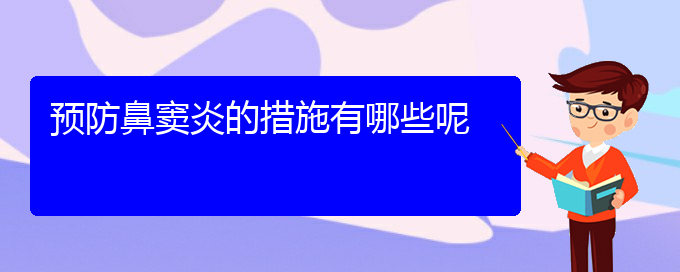 预防鼻窦炎的措施有哪些呢